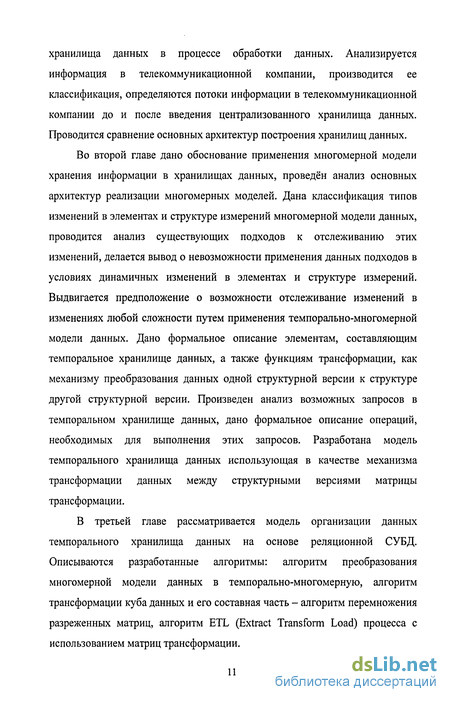 хранилища данных в процессе обработки данных. Анализируется информация в телекоммуникационной компании, производится ее классификация, определяются потоки информации в телекоммуникационной компании до и после введения централизованного хранилища данных. Проводится сравнение основных архитектур построения хранилищ данных.

Во второй главе дано обоснование применения многомерной модели хранения информации в хранилищах данных, проведён анализ основных архитектур реализации многомерных моделей. Дана классификация типов изменений в элементах и структуре измерений многомерной модели данных, проводится анализ существующих подходов к отслеживанию этих изменений, делается вывод о невозможности применения данных подходов в условиях динамичных изменений в элементах и структуре измерений. Выдвигается предположение о возможности отслеживание изменений в изменениях любой сложности путем применения темпорально-многомерной модели данных. Дано формальное описание элементам, составляющим темпоральное хранилище данных, а также функциям трансформации, как механизму преобразования данных одной структурной версии к структуре другой структурной версии. Произведен анализ возможных запросов в темпоральном хранилище данных, дано формальное описание операций, необходимых для выполнения этих запросов. Разработана модель темпорального хранилища данных использующая в качестве механизма трансформации данных между структурными версиями матрицы трансформации.

В третьей главе рассматривается модель организации данных темпорального хранилища данных на основе реляционной СУБД. Описываются разработанные алгоритмы: алгоритм преобразования многомерной модели данных в темпорально-многомерную, алгоритм трансформации куба данных и его составная часть – алгоритм перемножения разреженных матриц, алгоритм ETL (Extract Transform Load) процесса с использованием матриц трансформации.

11

dsLib.net
библиотека диссертаций